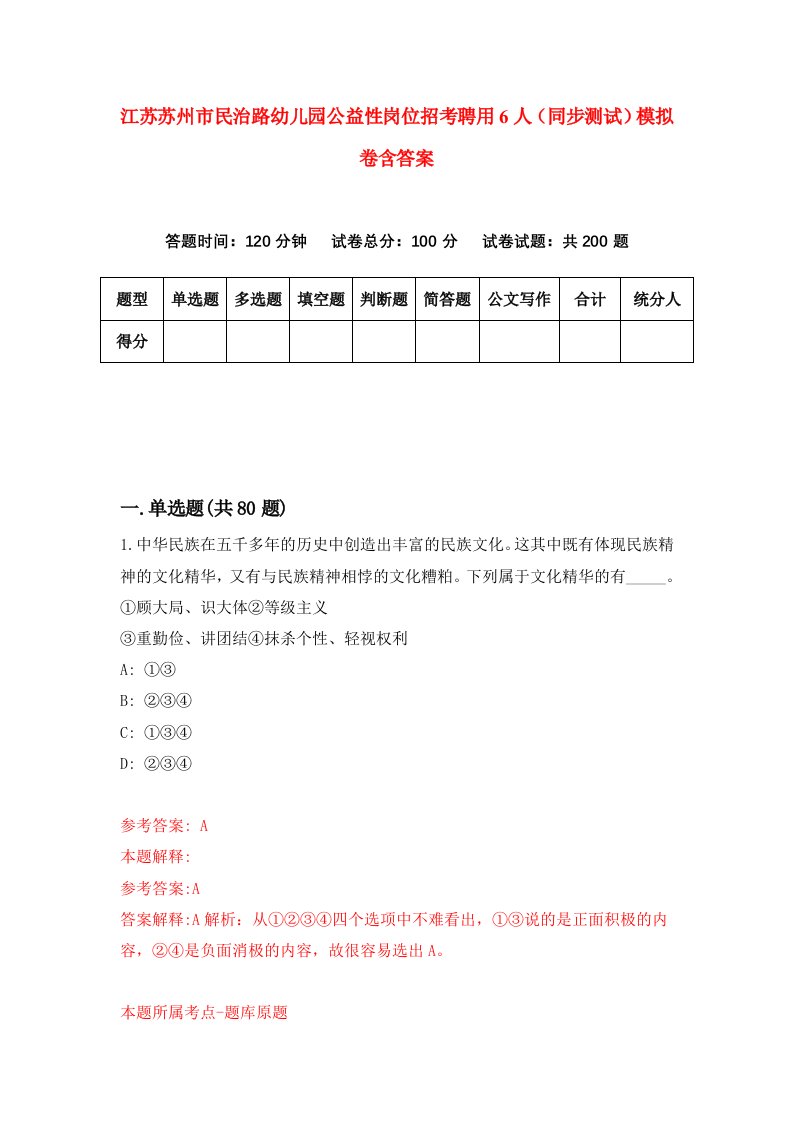 江苏苏州市民治路幼儿园公益性岗位招考聘用6人（同步测试）模拟卷含答案

答题时间：120分钟　试卷总分：100分　试卷试题：共200题

| 题型 | 单选题 | 多选题 | 填空题 | 判断题 | 简答题 | 公文写作 | 合计 | 统分人 |
|---|---|---|---|---|---|---|---|---|
| 得分 | | | | | | | | |

一.单选题(共80题)

1.中华民族在五千多年的历史中创造出丰富的民族文化。这其中既有体现民族精神的文化精华，又有与民族精神相悖的文化糟粕。下列属于文化精华的有_____。
①顾大局、识大体②等级主义
③重勤俭、讲团结④抹杀个性、轻视权利
A: ①③
B: ②③④
C: ①③④
D: ②③④

参考答案: A
本题解释:
参考答案:A
答案解释:A解析：从①②③④四个选项中不难看出，①③说的是正面积极的内容，②④是负面消极的内容，故很容易选出A。

本题所属考点-题库原题